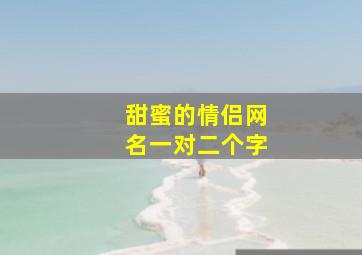 甜蜜的情侣网名一对二个字